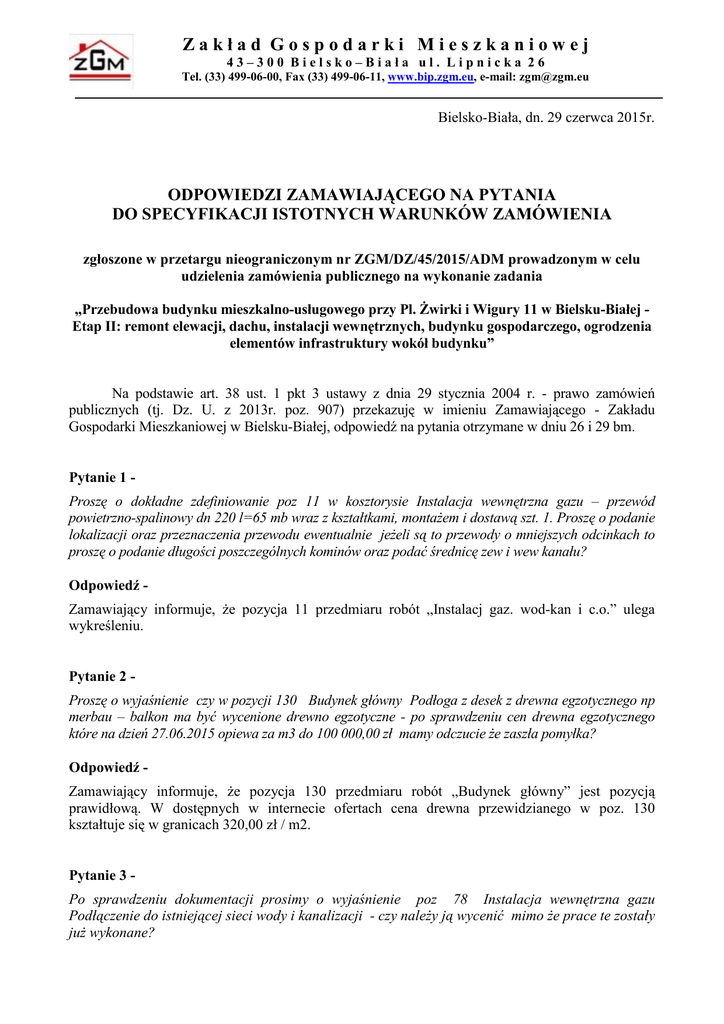 ZGM

Zakład Gospodarki Mieszkaniowej
43–300 Bielsko–Biała ul. Lipnicka 26
Tel. (33) 499-06-00, Fax (33) 499-06-11, www.bip.zgm.eu, e-mail: zgm@zgm.eu

Bielsko-Biała, dn. 29 czerwca 2015r.

ODPOWIEDZI ZAMAWIAJĄCEGO NA PYTANIA
DO SPECYFIKACJI ISTOTNYCH WARUNKÓW ZAMÓWIENIA

zgłoszone w przetargu nieograniczonym nr ZGM/DZ/45/2015/ADM prowadzonym w celu udzielenia zamówienia publicznego na wykonanie zadania

„Przebudowa budynku mieszkalno-usługowego przy Pl. Żwirki i Wigury 11 w Bielsku-Białej - Etap II: remont elewacji, dachu, instalacji wewnętrznych, budynku gospodarczego, ogrodzenia elementów infrastruktury wokół budynku”

Na podstawie art. 38 ust. 1 pkt 3 ustawy z dnia 29 stycznia 2004 r. - prawo zamówień publicznych (tj. Dz. U. z 2013r. poz. 907) przekazuję w imieniu Zamawiającego - Zakładu Gospodarki Mieszkaniowej w Bielsku-Białej, odpowiedź na pytania otrzymane w dniu 26 i 29 bm.

Pytanie 1 -
Proszę o dokładne zdefiniowanie poz 11 w kosztorysie Instalacja wewnętrzna gazu – przewód powietrzno-spalinowy dn 220 l=65 mb wraz z kształtkami, montażem i dostawą szt. 1. Proszę o podanie lokalizacji oraz przeznaczenia przewodu ewentualnie jeżeli są to przewody o mniejszych odcinkach to proszę o podanie długości poszczególnych kominów oraz podać średnicę zew i wew kanału?

Odpowiedź -
Zamawiający informuje, że pozycja 11 przedmiaru robót „Instalacj gaz. wod-kan i c.o.” ulega wykreśleniu.

Pytanie 2 -
Proszę o wyjaśnienie czy w pozycji 130 Budynek główny Podłoga z desek z drewna egzotycznego np merbau – balkon ma być wycenione drewno egzotyczne - po sprawdzeniu cen drewna egzotycznego które na dzień 27.06.2015 opiewa za m3 do 100 000,00 zł mamy odczucie że zaszła pomyłka?

Odpowiedź -
Zamawiający informuje, że pozycja 130 przedmiaru robót „Budynek główny” jest pozycją prawidłową. W dostępnych w internecie ofertach cena drewna przewidzianego w poz. 130 kształtuje się w granicach 320,00 zł / m2.

Pytanie 3 -
Po sprawdzeniu dokumentacji prosimy o wyjaśnienie poz 78 Instalacja wewnętrzna gazu Podłączenie do istniejącej sieci wody i kanalizacji - czy należy ją wycenić mimo że prace te zostały już wykonane?